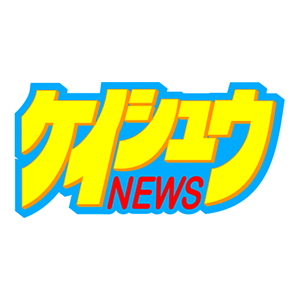 ケイシュウ
NEWS